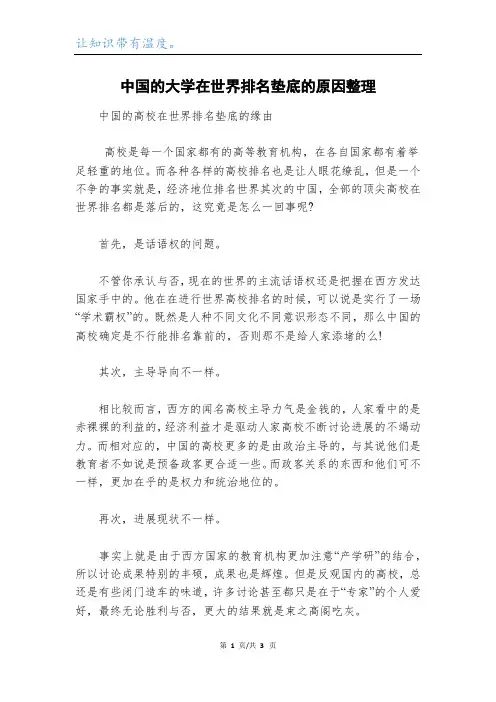 让知识带有温度。

中国的大学在世界排名垫底的原因整理

中国的高校在世界排名垫底的缘由

高校是每一个国家都有的高等教育机构，在各自国家都有着举足轻重的地位。而各种各样的高校排名也是让人眼花缭乱，但是一个不争的事实就是，经济地位排名世界其次的中国，全部的顶尖高校在世界排名都是落后的，这究竟是怎么一回事呢?

首先，是话语权的问题。

不管你承认与否，现在的世界的主流话语权还是把握在西方发达国家手中的。他在在进行世界高校排名的时候，可以说是实行了一场“学术霸权”的。既然是人种不同文化不同意识形态不同，那么中国的高校确定是不行能排名靠前的，否则那不是给人家添堵的么!

其次，主导导向不一样。

相比较而言，西方的闻名高校主导力气是金钱的，人家看中的是赤裸裸的利益的，经济利益才是驱动人家高校不断讨论进展的不竭动力。而相对应的，中国的高校更多的是由政治主导的，与其说他们是教育者不如说是预备政客更合适一些。而政客关系的东西和他们可不一样，更加在乎的是权力和统治地位的。

再次，进展现状不一样。

事实上就是由于西方国家的教育机构更加注意“产学研”的结合，所以讨论成果特别的丰硕，成果也是辉煌。但是反观国内的高校，总还是有些闭门造车的味道，许多讨论甚至都只是在于“专家”的个人爱好，最终无论胜利与否，更大的结果就是束之高阁吃灰。

第 1 页/共 3 页